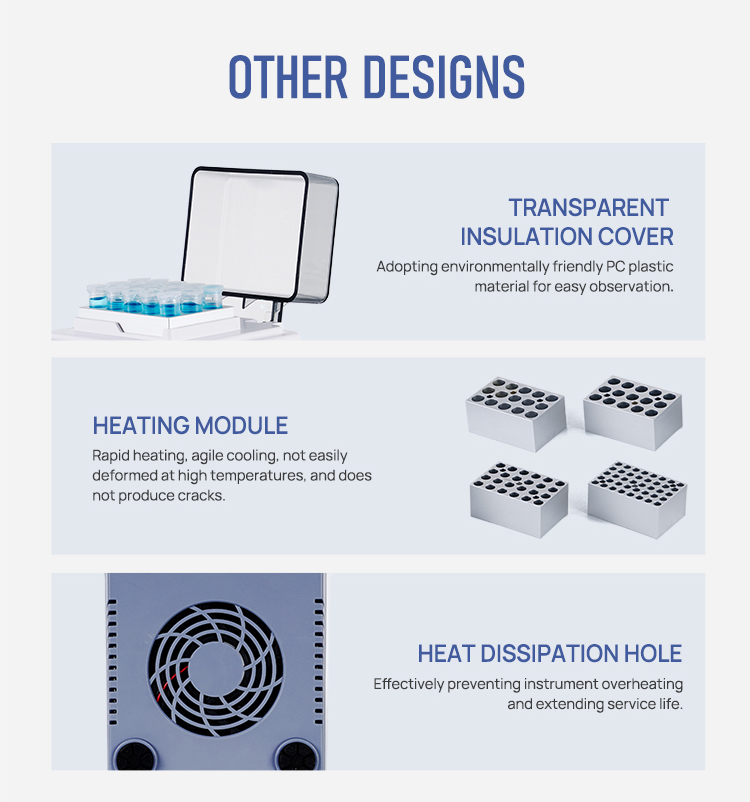 OTHER DESIGNS

TRANSPARENT
INSULATION COVER

Adopting environmentally friendly PC plastic material for easy observation.

HEATING MODULE

Rapid heating, agile cooling, not easily deformed at high temperatures, and does not produce cracks.

HEAT DISSIPATION HOLE

Effectively preventing instrument overheating and extending service life.